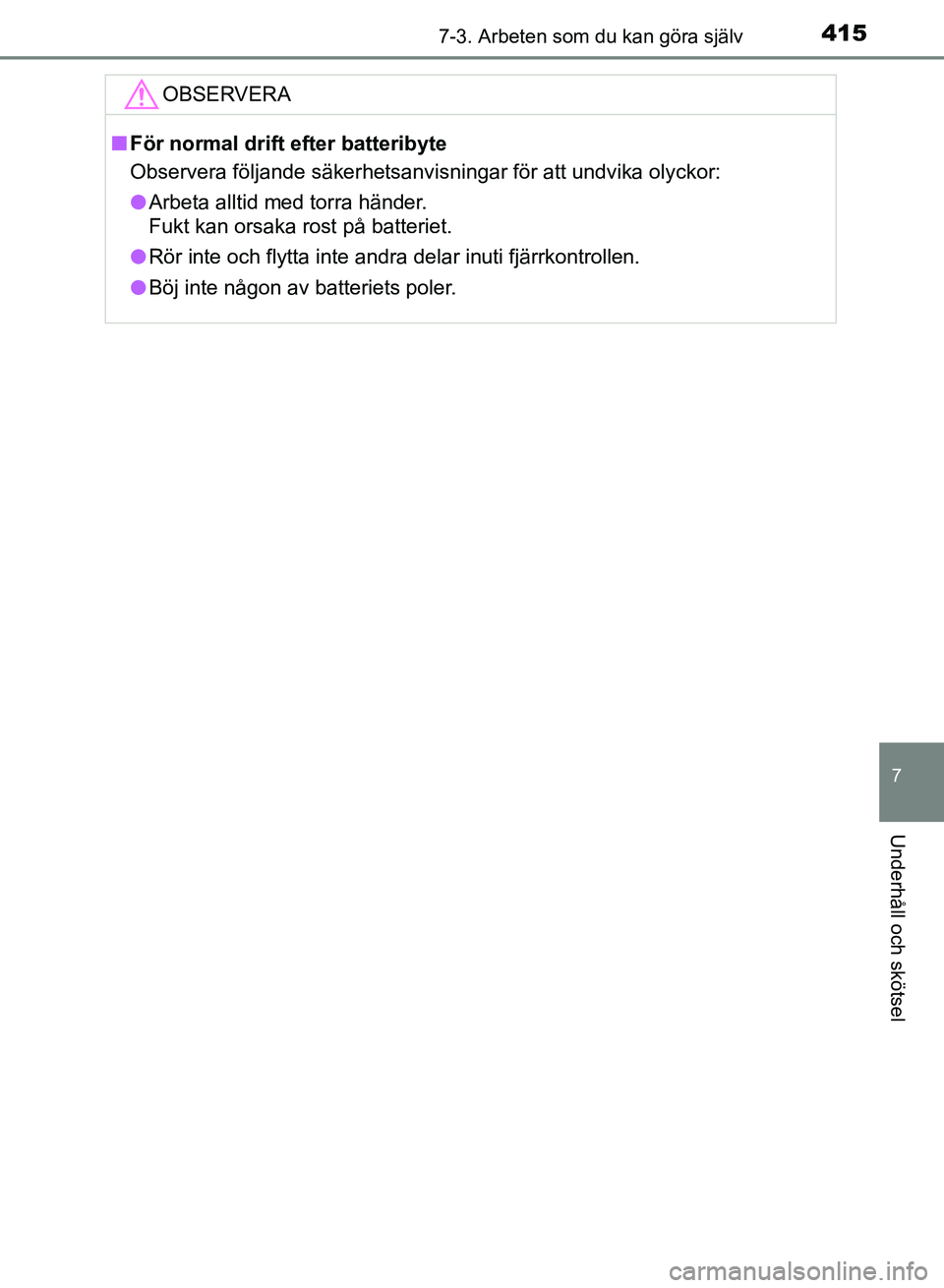 7-3. Arbeten som du kan göra själv

415

OBSERVERA

■ För normal drift efter batteribyte

Observera följande säkerhetsanvisningar för att undvika olyckor:

● Arbeta alltid med torra händer.
Fukt kan orsaka rost på batteriet.

● Rör inte och flytta inte andra delar inuti fjärrkontrollen.

● Böj inte någon av batteriets poler.

7

Underhåll och skötsel

carmanualsonline.info